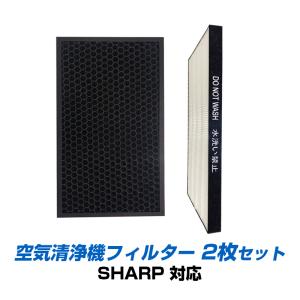 DO NOT WASH　水洗い禁止

空気清浄機フィルター 2枚セット
SHARP 対応